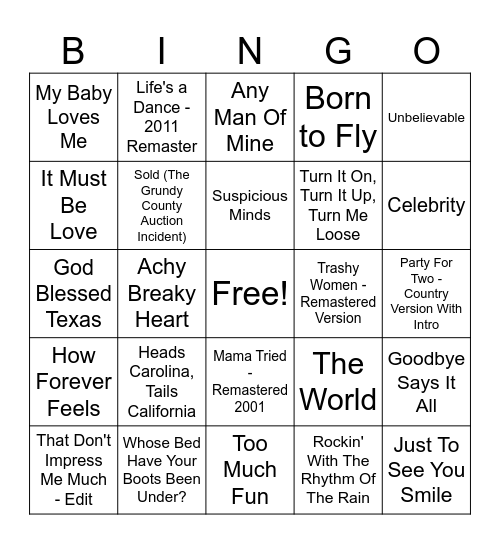 | B | I | N | G | O |
|---|---|---|---|---|
| My Baby Loves Me | Life's a Dance - 2011 Remaster | Any Man Of Mine | Born to Fly | Unbelievable |
| It Must Be Love | Sold (The Grundy County Auction Incident) | Suspicious Minds | Turn It On, Turn It Up, Turn Me Loose | Celebrity |
| God Blessed Texas | Achy Breaky Heart | Free! | Trashy Women - Remastered Version | Party For Two - Country Version With Intro |
| How Forever Feels | Heads Carolina, Tails California | Mama Tried - Remastered 2001 | The World | Goodbye Says It All |
| That Don't Impress Me Much - Edit | Whose Bed Have Your Boots Been Under? | Too Much Fun | Rockin' With The Rhythm Of The Rain | Just To See You Smile |